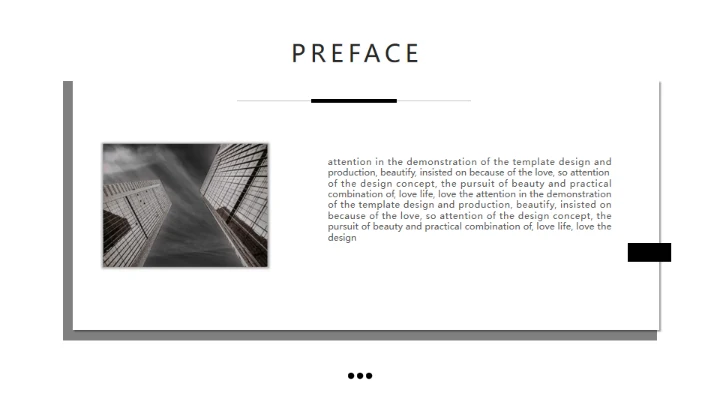 PREFACE

attention in the demonstration of the template design and production, beautify, insisted on because of the love, so attention of the design concept, the pursuit of beauty and practical combination of, love life, love the attention in the demonstration of the template design and production, beautify, insisted on because of the love, so attention of the design concept, the pursuit of beauty and practical combination of, love life, love the design